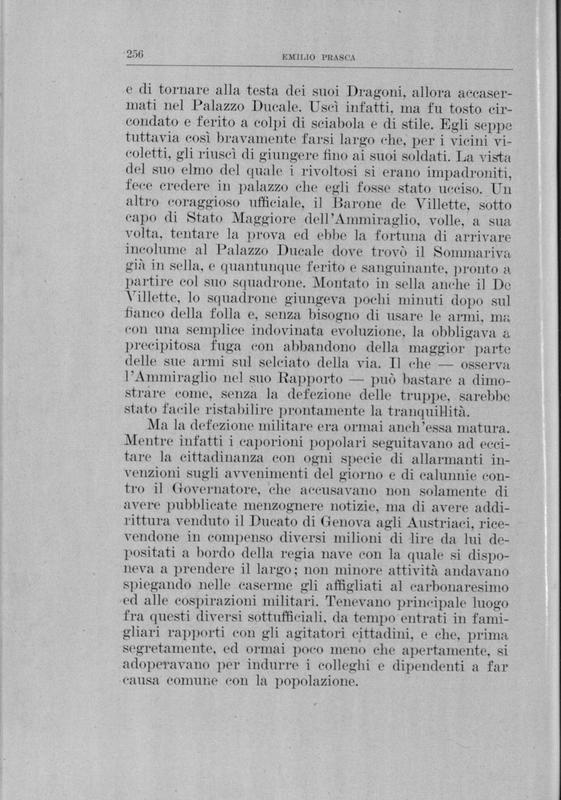 256 EMILIO PRASCA

e di tornare alla testa dei suoi Dragoni, allora accasermati nel Palazzo Ducale. Uscì infatti, ma fu tosto circondato e ferito a colpi di sciabola e di stile. Egli seppe tuttavia così bravamente farsi largo che, per i vicini vicoletti, gli riuscì di giungere fino ai suoi soldati. La vista del suo elmo del quale i rivoltosi si erano impadroniti, fece credere in palazzo che egli fosse stato ucciso. Un altro coraggioso ufficiale, il Barone de Villette, sotto capo di Stato Maggiore dell'Ammiraglio, volle, a sua volta, tentare la prova ed ebbe la fortuna di arrivare incolume al Palazzo Ducale dove trovò il Sommariva già in sella, e quantunque ferito e sanguinante, pronto a partire col suo squadrone. Montato in sella anche il De Villette, lo squadrone giungeva pochi minuti dopo sul fianco della folla e, senza bisogno di usare le armi, ma con una semplice indovinata evoluzione, la obbligava a precipitosa fuga con abbandono della maggior parte delle sue armi sul selciato della via. Il che — osserva l'Ammiraglio nel suo Rapporto — può bastare a dimostrare come, senza la defezione delle truppe, sarebbe stato facile ristabilire prontamente la tranquillità.

Ma la defezione militare era ormai anch'essa matura. Mentre infatti i caporioni popolari seguitavano ad eccitare la cittadinanza con ogni specie di allarmanti invenzioni sugli avvenimenti del giorno e di calunnie contro il Governatore, che accusavano non solamente di avere pubblicate menzognere notizie, ma di avere addirittura venduto il Ducato di Genova agli Austriaci, ricevendone in compenso diversi milioni di lire da lui depositati a bordo della regia nave con la quale si disponeva a prendere il largo; non minore attività andavano spiegando nelle caserme gli affigliati al carbonaresimo ed alle cospirazioni militari. Tenevano principale luogo fra questi diversi sottufficiali, da tempo entrati in famigliari rapporti con gli agitatori cittadini, e che, prima segretamente, ed ormai poco meno che apertamente, si adoperavano per indurre i colleghi e dipendenti a far causa comune con la popolazione.